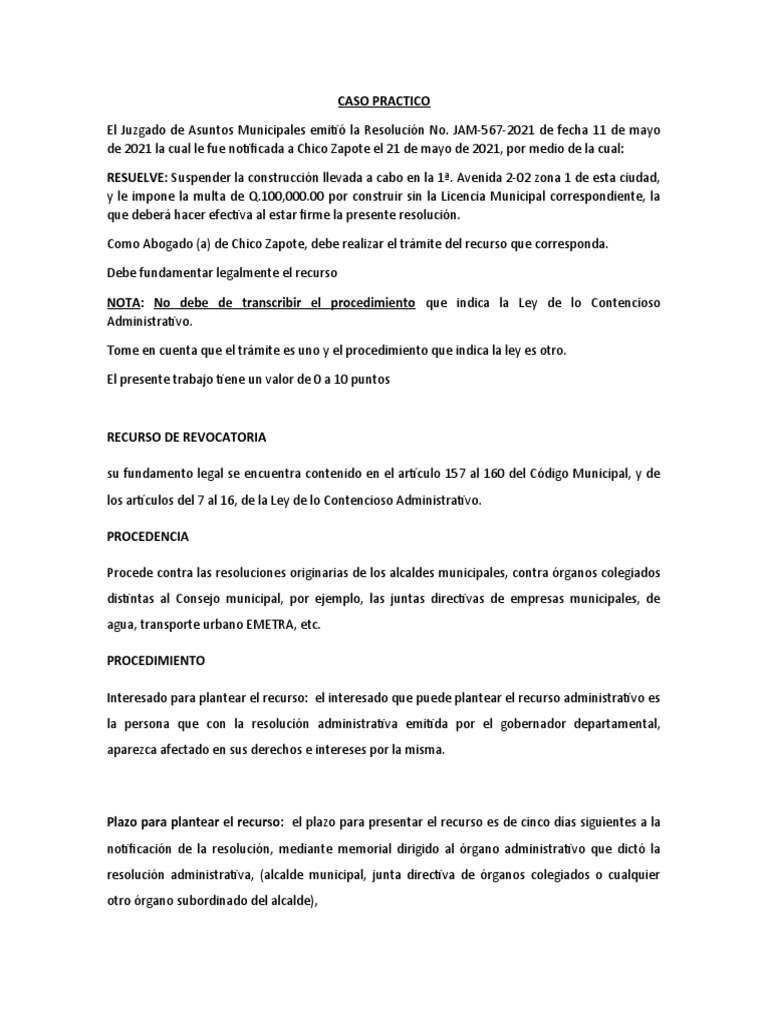 CASO PRACTICO

El Juzgado de Asuntos Municipales emitió la Resolución No. JAM-567-2021 de fecha 11 de mayo de 2021 la cual le fue notificada a Chico Zapote el 21 de mayo de 2021, por medio de la cual:

RESUELVE: Suspender la construcción llevada a cabo en la 1ª. Avenida 2-02 zona 1 de esta ciudad, y le impone la multa de Q.100,000.00 por construir sin la Licencia Municipal correspondiente, la que deberá hacer efectiva al estar firme la presente resolución.

Como Abogado (a) de Chico Zapote, debe realizar el trámite del recurso que corresponda.

Debe fundamentar legalmente el recurso

NOTA: No debe de transcribir el procedimiento que indica la Ley de lo Contencioso Administrativo.

Tome en cuenta que el trámite es uno y el procedimiento que indica la ley es otro.

El presente trabajo tiene un valor de 0 a 10 puntos

RECURSO DE REVOCATORIA

su fundamento legal se encuentra contenido en el artículo 157 al 160 del Código Municipal, y de los artículos del 7 al 16, de la Ley de lo Contencioso Administrativo.

PROCEDENCIA

Procede contra las resoluciones originarias de los alcaldes municipales, contra órganos colegiados distintas al Consejo municipal, por ejemplo, las juntas directivas de empresas municipales, de agua, transporte urbano EMETRA, etc.

PROCEDIMIENTO

Interesado para plantear el recurso: el interesado que puede plantear el recurso administrativo es la persona que con la resolución administrativa emitida por el gobernador departamental, aparezca afectado en sus derechos e intereses por la misma.

Plazo para plantear el recurso: el plazo para presentar el recurso es de cinco días siguientes a la notificación de la resolución, mediante memorial dirigido al órgano administrativo que dictó la resolución administrativa, (alcalde municipal, junta directiva de órganos colegiados o cualquier otro órgano subordinado del alcalde),